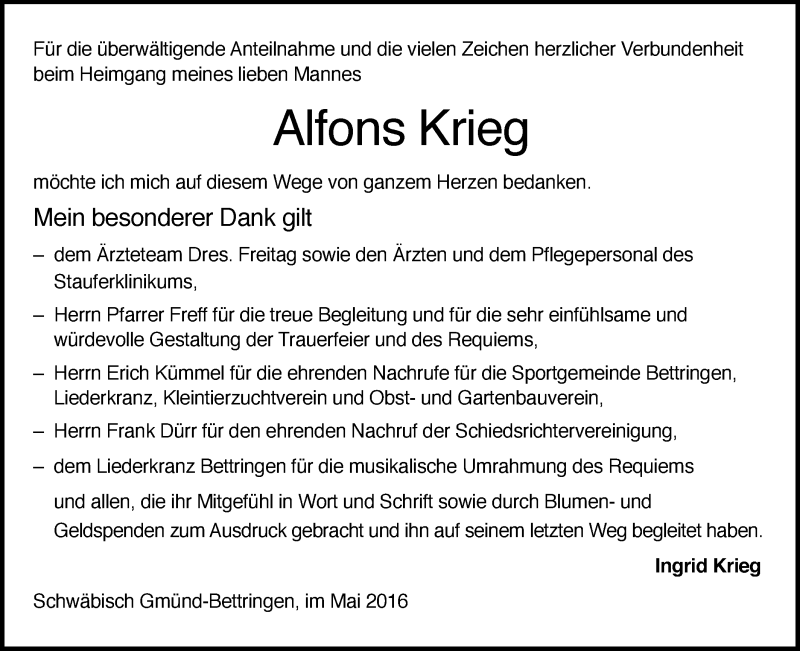 Für die überwältigende Anteilnahme und die vielen Zeichen herzlicher Verbundenheit beim Heimgang meines lieben Mannes

Alfons Krieg

möchte ich mich auf diesem Wege von ganzem Herzen bedanken.

Mein besonderer Dank gilt

– dem Ärzteteam Dres. Freitag sowie den Ärzten und dem Pflegepersonal des Stauferklinikums,

– Herrn Pfarrer Freff für die treue Begleitung und für die sehr einfühlsame und würdevolle Gestaltung der Trauerfeier und des Requiems,

– Herrn Erich Kümmel für die ehrenden Nachrufe für die Sportgemeinde Bettringen, Liederkranz, Kleintierzuchtverein und Obst- und Gartenbauverein,

– Herrn Frank Dürr für den ehrenden Nachruf der Schiedsrichtervereinigung,

– dem Liederkranz Bettringen für die musikalische Umrahmung des Requiems

und allen, die ihr Mitgefühl in Wort und Schrift sowie durch Blumen- und Geldspenden zum Ausdruck gebracht und ihn auf seinem letzten Weg begleitet haben.

Ingrid Krieg

Schwäbisch Gmünd-Bettringen, im Mai 2016